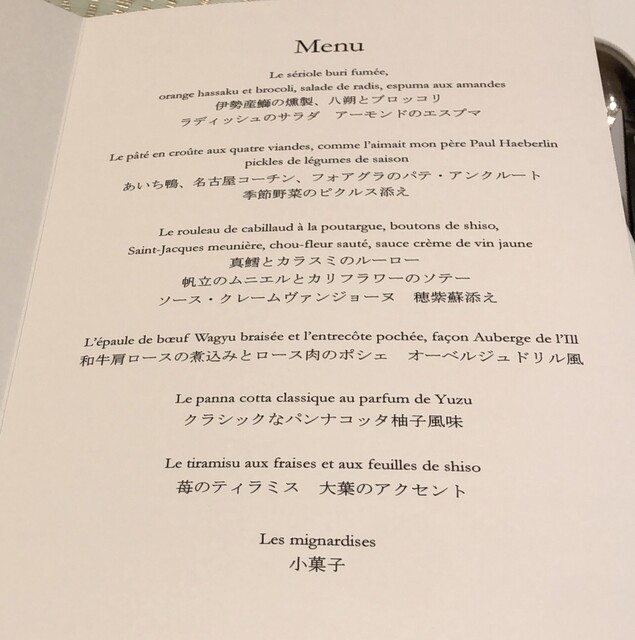 Menu

Le sériole buri fumée,
orange hassaku et brocoli, salade de radis, espuma aux amandes
伊勢産鰤の燻製、八朔とブロッコリ
ラディッシュのサラダ　アーモンドのエスプマ

Le pâté en croûte aux quatre viandes, comme l'aimait mon père Paul Haeberlin
pickles de légumes de saison
あいち鴨、名古屋コーチン、フォアグラのパテ・アンクルート
季節野菜のピクルス添え

Le rouleau de cabillaud à la poutargue, boutons de shiso,
Saint-Jacques meunière, chou-fleur sauté, sauce crème de vin jaune
真鱈とカラスミのルーロー
帆立のムニエルとカリフラワーのソテー
ソース・クレームヴァンジョーヌ　穂紫蘇添え

L'épaule de bœuf Wagyu braisée et l'entrecôte pochée, façon Auberge de l'Ill
和牛肩ロースの煮込みとロース肉のポシェ　オーベルジュドリル風

Le panna cotta classique au parfum de Yuzu
クラシックなパンナコッタ柚子風味

Le tiramisu aux fraises et aux feuilles de shiso
苺のティラミス　大葉のアクセント

Les mignardises
小菓子